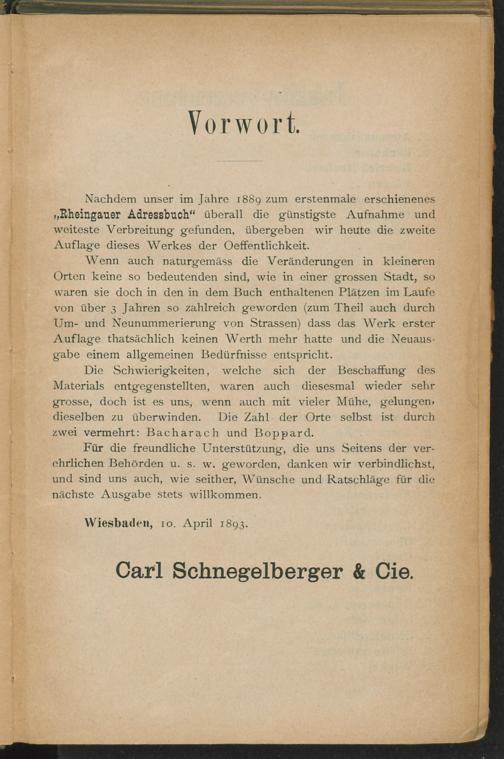 Vorwort.

Nachdem unser im Jahre 1889 zum erstenmale erschienenes „Rheingauer Adressbuch“ überall die günstigste Aufnahme und weiteste Verbreitung gefunden, übergeben wir heute die zweite Auflage dieses Werkes der Oeffentlichkeit.

Wenn auch naturgemäss die Veränderungen in kleineren Orten keine so bedeutenden sind, wie in einer grossen Stadt, so waren sie doch in den in dem Buch enthaltenen Plätzen im Laufe von über 3 Jahren so zahlreich geworden (zum Theil auch durch Um- und Neunummerierung von Strassen) dass das Werk erster Auflage thatsächlich keinen Werth mehr hatte und die Neuausgabe einem allgemeinen Bedürfnisse entspricht.

Die Schwierigkeiten, welche sich der Beschaffung des Materials entgegenstellten, waren auch diesesmal wieder sehr grosse, doch ist es uns, wenn auch mit vieler Mühe, gelungen, dieselben zu überwinden. Die Zahl der Orte selbst ist durch zwei vermehrt: Bacharach und Boppard.

Für die freundliche Unterstützung, die uns Seitens der verehrlichen Behörden u. s. w. geworden, danken wir verbindlichst, und sind uns auch, wie seither, Wünsche und Ratschläge für die nächste Ausgabe stets willkommen.

Wiesbaden, 10. April 1893.

Carl Schnegelberger & Cie.